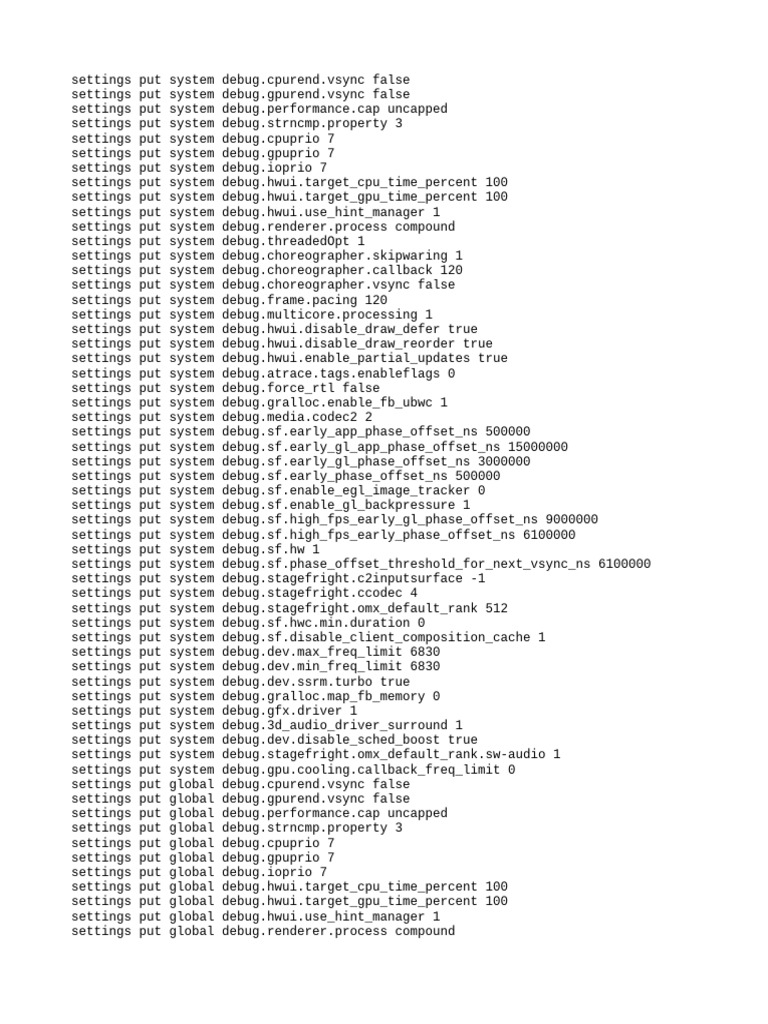 settings put system debug.cpurend.vsync false
settings put system debug.gpurend.vsync false
settings put system debug.performance.cap uncapped
settings put system debug.strncmp.property 3
settings put system debug.cpuprio 7
settings put system debug.gpuprio 7
settings put system debug.ioprio 7
settings put system debug.hwui.target_cpu_time_percent 100
settings put system debug.hwui.target_gpu_time_percent 100
settings put system debug.hwui.use_hint_manager 1
settings put system debug.renderer.process compound
settings put system debug.threadedOpt 1
settings put system debug.choreographer.skipwaring 1
settings put system debug.choreographer.callback 120
settings put system debug.choreographer.vsync false
settings put system debug.frame.pacing 120
settings put system debug.multicore.processing 1
settings put system debug.hwui.disable_draw_defer true
settings put system debug.hwui.disable_draw_reorder true
settings put system debug.hwui.enable_partial_updates true
settings put system debug.atrace.tags.enableflags 0
settings put system debug.force_rtl false
settings put system debug.gralloc.enable_fb_ubwc 1
settings put system debug.media.codec2 2
settings put system debug.sf.early_app_phase_offset_ns 500000
settings put system debug.sf.early_gl_app_phase_offset_ns 15000000
settings put system debug.sf.early_gl_phase_offset_ns 3000000
settings put system debug.sf.early_phase_offset_ns 500000
settings put system debug.sf.enable_egl_image_tracker 0
settings put system debug.sf.enable_gl_backpressure 1
settings put system debug.sf.high_fps_early_gl_phase_offset_ns 9000000
settings put system debug.sf.high_fps_early_phase_offset_ns 6100000
settings put system debug.sf.hw 1
settings put system debug.sf.phase_offset_threshold_for_next_vsync_ns 6100000
settings put system debug.stagefright.c2inputsurface -1
settings put system debug.stagefright.ccodec 4
settings put system debug.stagefright.omx_default_rank 512
settings put system debug.sf.hwc.min.duration 0
settings put system debug.sf.disable_client_composition_cache 1
settings put system debug.dev.max_freq_limit 6830
settings put system debug.dev.min_freq_limit 6830
settings put system debug.dev.ssrm.turbo true
settings put system debug.gralloc.map_fb_memory 0
settings put system debug.gfx.driver 1
settings put system debug.3d_audio_driver_surround 1
settings put system debug.dev.disable_sched_boost true
settings put system debug.stagefright.omx_default_rank.sw-audio 1
settings put system debug.gpu.cooling.callback_freq_limit 0
settings put global debug.cpurend.vsync false
settings put global debug.gpurend.vsync false
settings put global debug.performance.cap uncapped
settings put global debug.strncmp.property 3
settings put global debug.cpuprio 7
settings put global debug.gpuprio 7
settings put global debug.ioprio 7
settings put global debug.hwui.target_cpu_time_percent 100
settings put global debug.hwui.target_gpu_time_percent 100
settings put global debug.hwui.use_hint_manager 1
settings put global debug.renderer.process compound